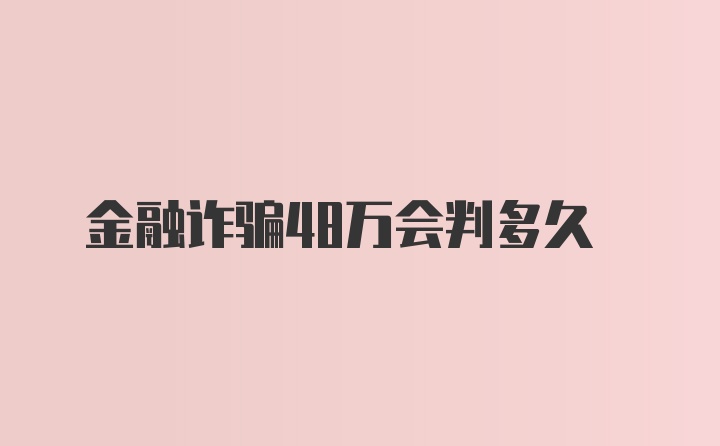 金融诈骗48万会判多久